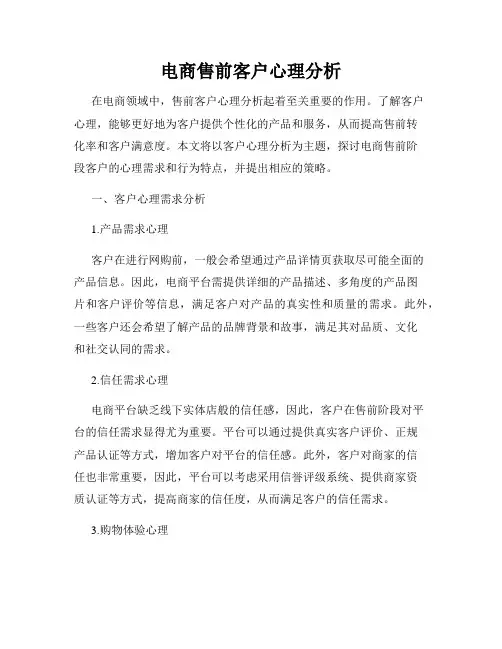 电商售前客户心理分析

在电商领域中，售前客户心理分析起着至关重要的作用。了解客户心理，能够更好地为客户提供个性化的产品和服务，从而提高售前转化率和客户满意度。本文将以客户心理分析为主题，探讨电商售前阶段客户的心理需求和行为特点，并提出相应的策略。

一、客户心理需求分析

1.产品需求心理

客户在进行网购前，一般会希望通过产品详情页获取尽可能全面的产品信息。因此，电商平台需提供详细的产品描述、多角度的产品图片和客户评价等信息，满足客户对产品的真实性和质量的需求。此外，一些客户还会希望了解产品的品牌背景和故事，满足其对品质、文化和社交认同的需求。

2.信任需求心理

电商平台缺乏线下实体店般的信任感，因此，客户在售前阶段对平台的信任需求显得尤为重要。平台可以通过提供真实客户评价、正规产品认证等方式，增加客户对平台的信任感。此外，客户对商家的信任也非常重要，因此，平台可以考虑采用信誉评级系统、提供商家资质认证等方式，提高商家的信任度，从而满足客户的信任需求。

3.购物体验心理